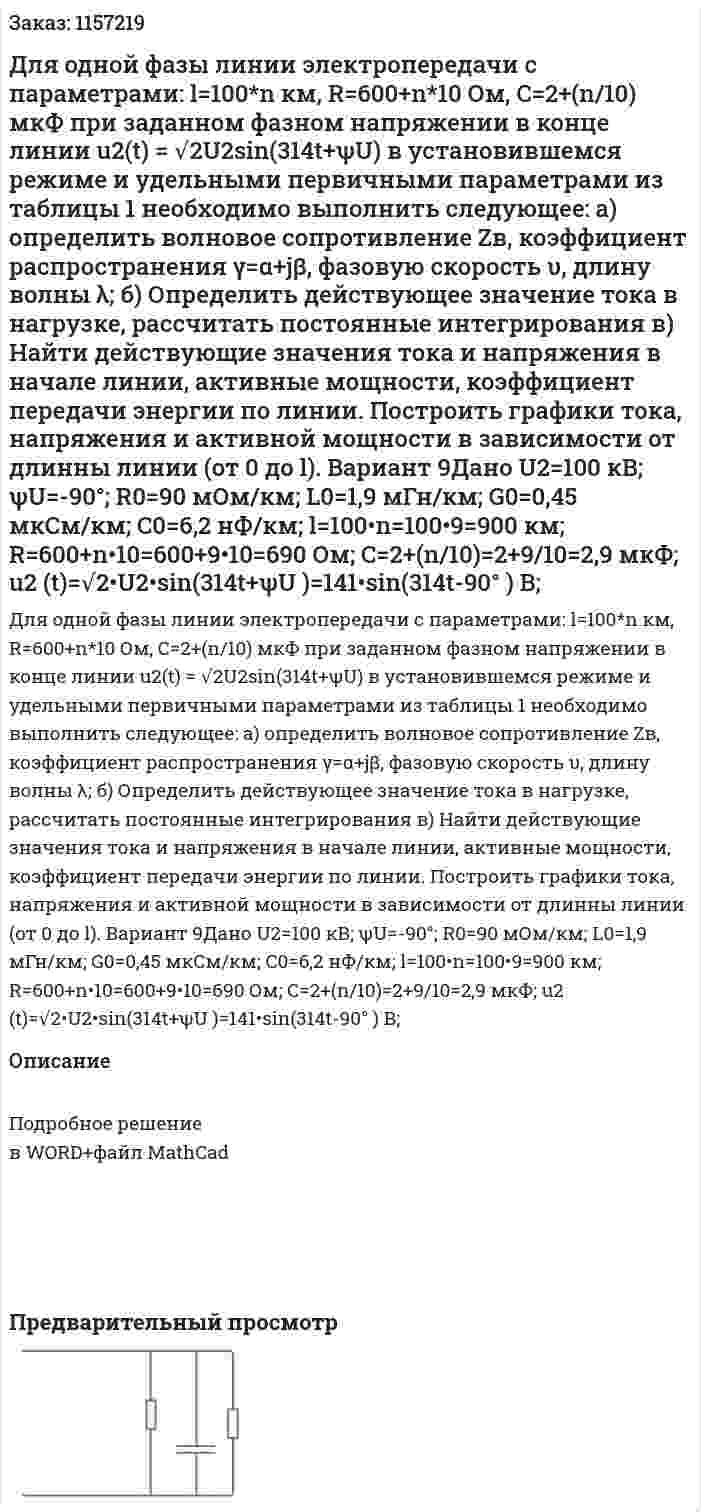 Заказ: 1157219

Для одной фазы линии электропередачи с параметрами: l=100*n км, R=600+n*10 Ом, C=2+(n/10) мкФ при заданном фазном напряжении в конце линии u2(t) = √2U2sin(314t+ψU) в установившемся режиме и удельными первичными параметрами из таблицы 1 необходимо выполнить следующее: а) определить волновое сопротивление Zв, коэффициент распространения γ=α+jβ, фазовую скорость υ, длину волны λ; б) Определить действующее значение тока в нагрузке, рассчитать постоянные интегрирования в) Найти действующие значения тока и напряжения в начале линии, активные мощности, коэффициент передачи энергии по линии. Построить графики тока, напряжения и активной мощности в зависимости от длинны линии (от 0 до l). Вариант 9Дано U2=100 кВ; ψU=-90°; R0=90 мОм/км; L0=1,9 мГн/км; G0=0,45 мкСм/км; C0=6,2 нФ/км; l=100•n=100•9=900 км; R=600+n•10=600+9•10=690 Ом; C=2+(n/10)=2+9/10=2,9 мкФ; u2 (t)=√2•U2•sin(314t+ψU )=141•sin(314t-90° ) В;

Для одной фазы линии электропередачи с параметрами: l=100*n км, R=600+n*10 Ом, C=2+(n/10) мкФ при заданном фазном напряжении в конце линии u2(t) = √2U2sin(314t+ψU) в установившемся режиме и удельными первичными параметрами из таблицы 1 необходимо выполнить следующее: а) определить волновое сопротивление Zв, коэффициент распространения γ=α+jβ, фазовую скорость υ, длину волны λ; б) Определить действующее значение тока в нагрузке, рассчитать постоянные интегрирования в) Найти действующие значения тока и напряжения в начале линии, активные мощности, коэффициент передачи энергии по линии. Построить графики тока, напряжения и активной мощности в зависимости от длинны линии (от 0 до l). Вариант 9Дано U2=100 кВ; ψU=-90°; R0=90 мОм/км; L0=1,9 мГн/км; G0=0,45 мкСм/км; C0=6,2 нФ/км; l=100•n=100•9=900 км; R=600+n•10=600+9•10=690 Ом; C=2+(n/10)=2+9/10=2,9 мкФ; u2 (t)=√2•U2•sin(314t+ψU )=141•sin(314t-90° ) В;

Описание

Подробное решение
в WORD+файл MathCad

Предварительный просмотр